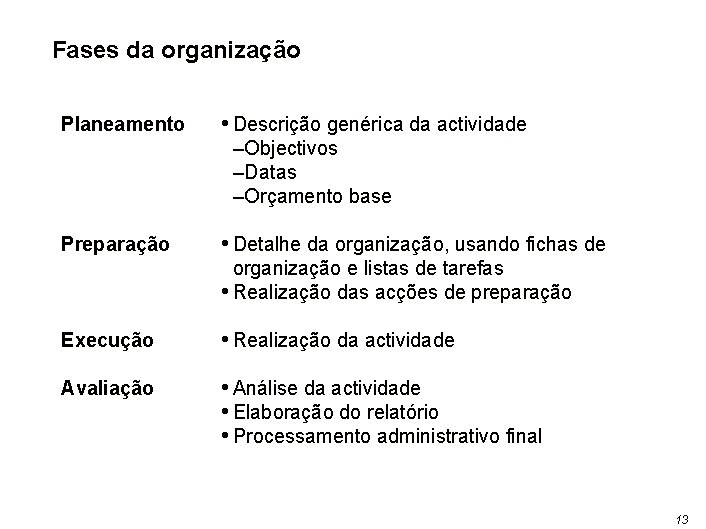 Fases da organização

Planeamento
• Descrição genérica da actividade
–Objectivos
–Datas
–Orçamento base

Preparação
• Detalhe da organização, usando fichas de organização e listas de tarefas
• Realização das acções de preparação

Execução
• Realização da actividade

Avaliação
• Análise da actividade
• Elaboração do relatório
• Processamento administrativo final

13